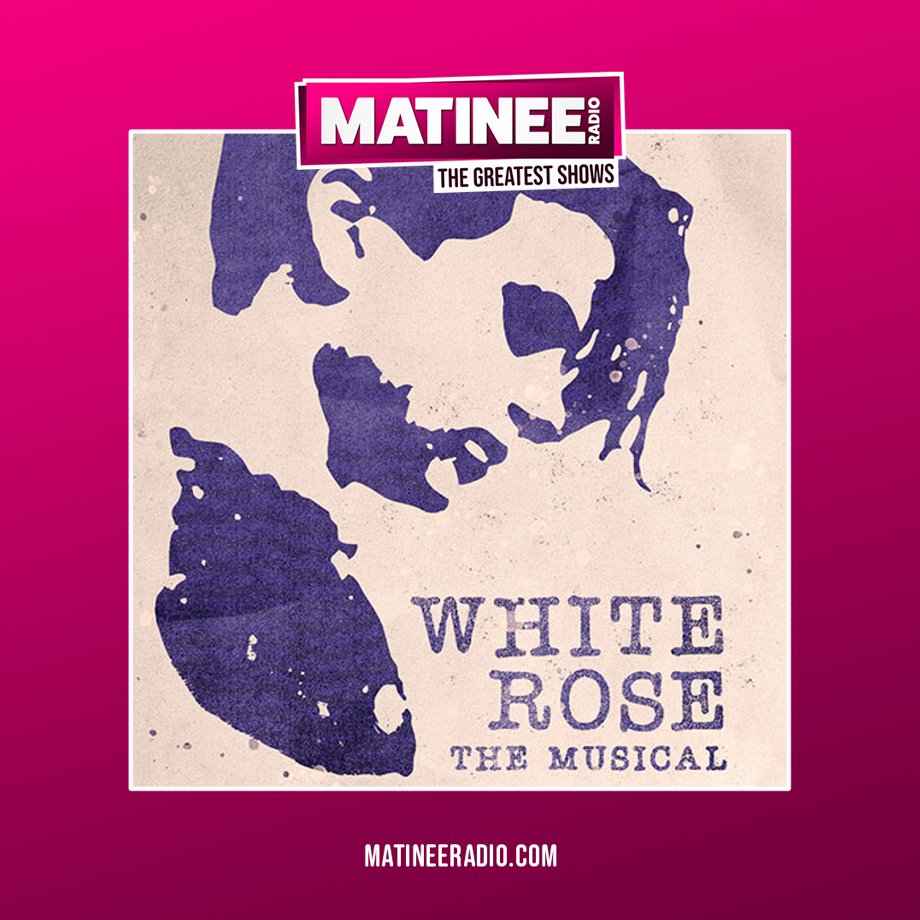 MATINEE RADIO
THE GREATEST SHOWS

WHITE
ROSE
THE MUSICAL

MATINEERADIO.COM